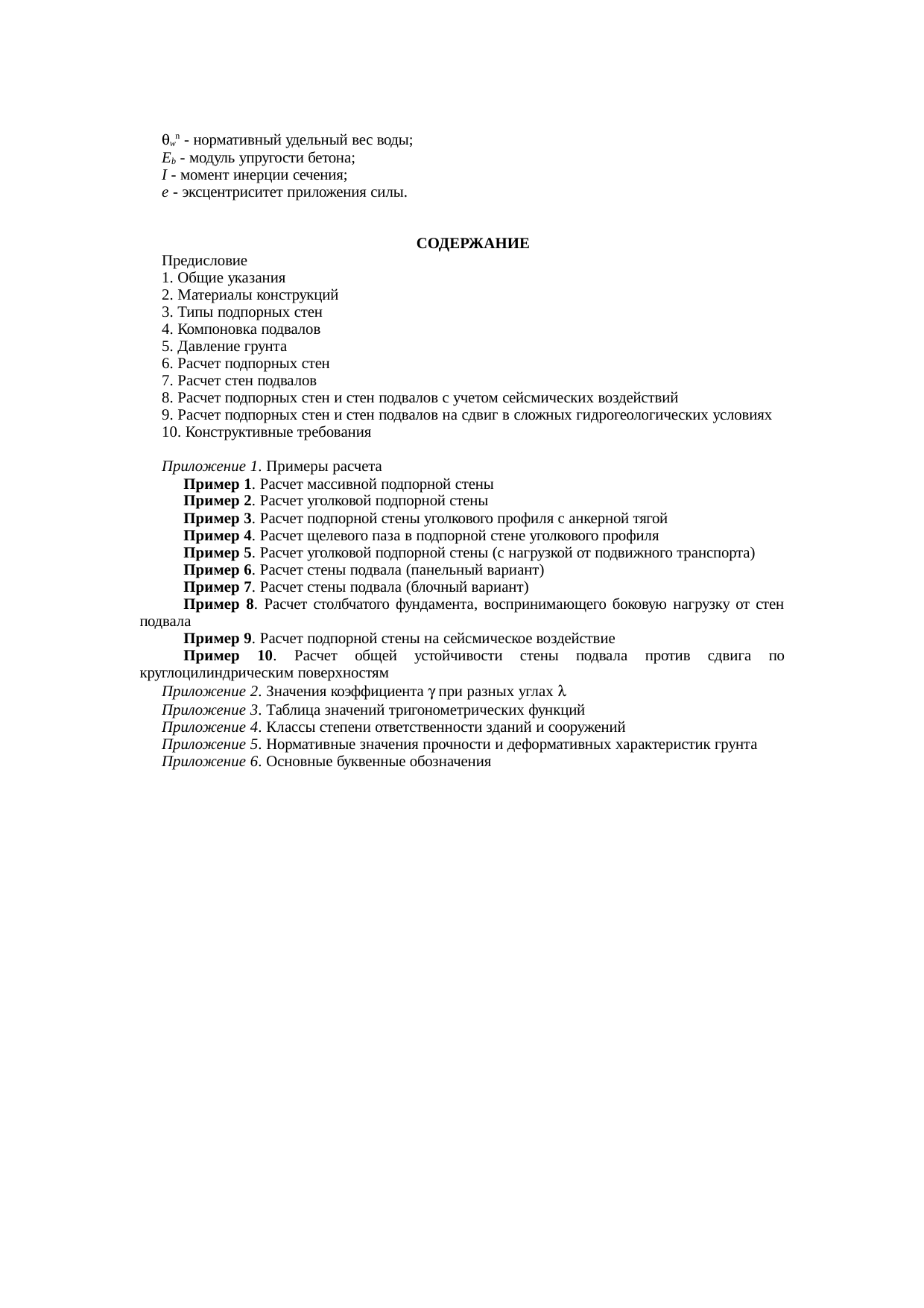 $\theta_w^n$ - нормативный удельный вес воды;
$E_b$ - модуль упругости бетона;
$I$ - момент инерции сечения;
$e$ - эксцентриситет приложения силы.

СОДЕРЖАНИЕ

Предисловие
1. Общие указания
2. Материалы конструкций
3. Типы подпорных стен
4. Компоновка подвалов
5. Давление грунта
6. Расчет подпорных стен
7. Расчет стен подвалов
8. Расчет подпорных стен и стен подвалов с учетом сейсмических воздействий
9. Расчет подпорных стен и стен подвалов на сдвиг в сложных гидрогеологических условиях
10. Конструктивные требования

Приложение 1. Примеры расчета
Пример 1. Расчет массивной подпорной стены
Пример 2. Расчет уголковой подпорной стены
Пример 3. Расчет подпорной стены уголкового профиля с анкерной тягой
Пример 4. Расчет щелевого паза в подпорной стене уголкового профиля
Пример 5. Расчет уголковой подпорной стены (с нагрузкой от подвижного транспорта)
Пример 6. Расчет стены подвала (панельный вариант)
Пример 7. Расчет стены подвала (блочный вариант)
Пример 8. Расчет столбчатого фундамента, воспринимающего боковую нагрузку от стен подвала
Пример 9. Расчет подпорной стены на сейсмическое воздействие
Пример 10. Расчет общей устойчивости стены подвала против сдвига по круглоцилиндрическим поверхностям
Приложение 2. Значения коэффициента $\gamma$ при разных углах $\lambda$
Приложение 3. Таблица значений тригонометрических функций
Приложение 4. Классы степени ответственности зданий и сооружений
Приложение 5. Нормативные значения прочности и деформативных характеристик грунта
Приложение 6. Основные буквенные обозначения